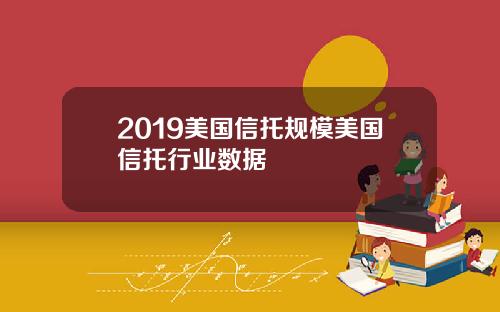 2019美国信托规模美国信托行业数据